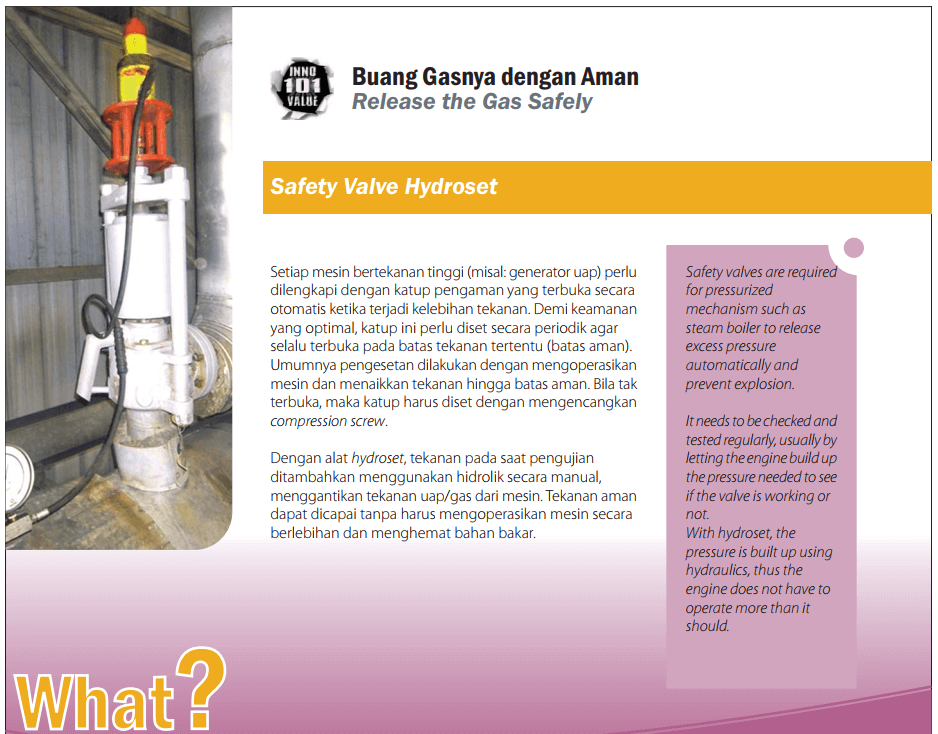 INNO 101 VALUE

Buang Gasnya dengan Aman
Release the Gas Safely

Safety Valve Hydroset

Setiap mesin bertekanan tinggi (misal: generator uap) perlu dilengkapi dengan katup pengaman yang terbuka secara otomatis ketika terjadi kelebihan tekanan. Demi keamanan yang optimal, katup ini perlu diset secara periodik agar selalu terbuka pada batas tekanan tertentu (batas aman). Umumnya pengesetan dilakukan dengan mengoperasikan mesin dan menaikkan tekanan hingga batas aman. Bila tak terbuka, maka katup harus diset dengan mengencangkan compression screw.

Dengan alat hydroset, tekanan pada saat pengujian ditambahkan menggunakan hidrolik secara manual, menggantikan tekanan uap/gas dari mesin. Tekanan aman dapat dicapai tanpa harus mengoperasikan mesin secara berlebihan dan menghemat bahan bakar.

Safety valves are required for pressurized mechanism such as steam boiler to release excess pressure automatically and prevent explosion.

It needs to be checked and tested regularly, usually by letting the engine build up the pressure needed to see if the valve is working or not.
With hydroset, the pressure is built up using hydraulics, thus the engine does not have to operate more than it should.

What?